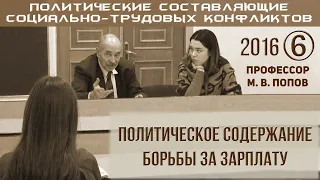 ПОЛИТИЧЕСКИЕ СОСТАВЛЯЮЩИЕ
СОЦИАЛЬНО-ТРУДОВЫХ КОНФЛИКТОВ

2016 6

ПРОФЕССОР
М. В. ПОПОВ

ПОЛИТИЧЕСКОЕ СОДЕРЖАНИЕ
БОРЬБЫ ЗА ЗАРПЛАТУ